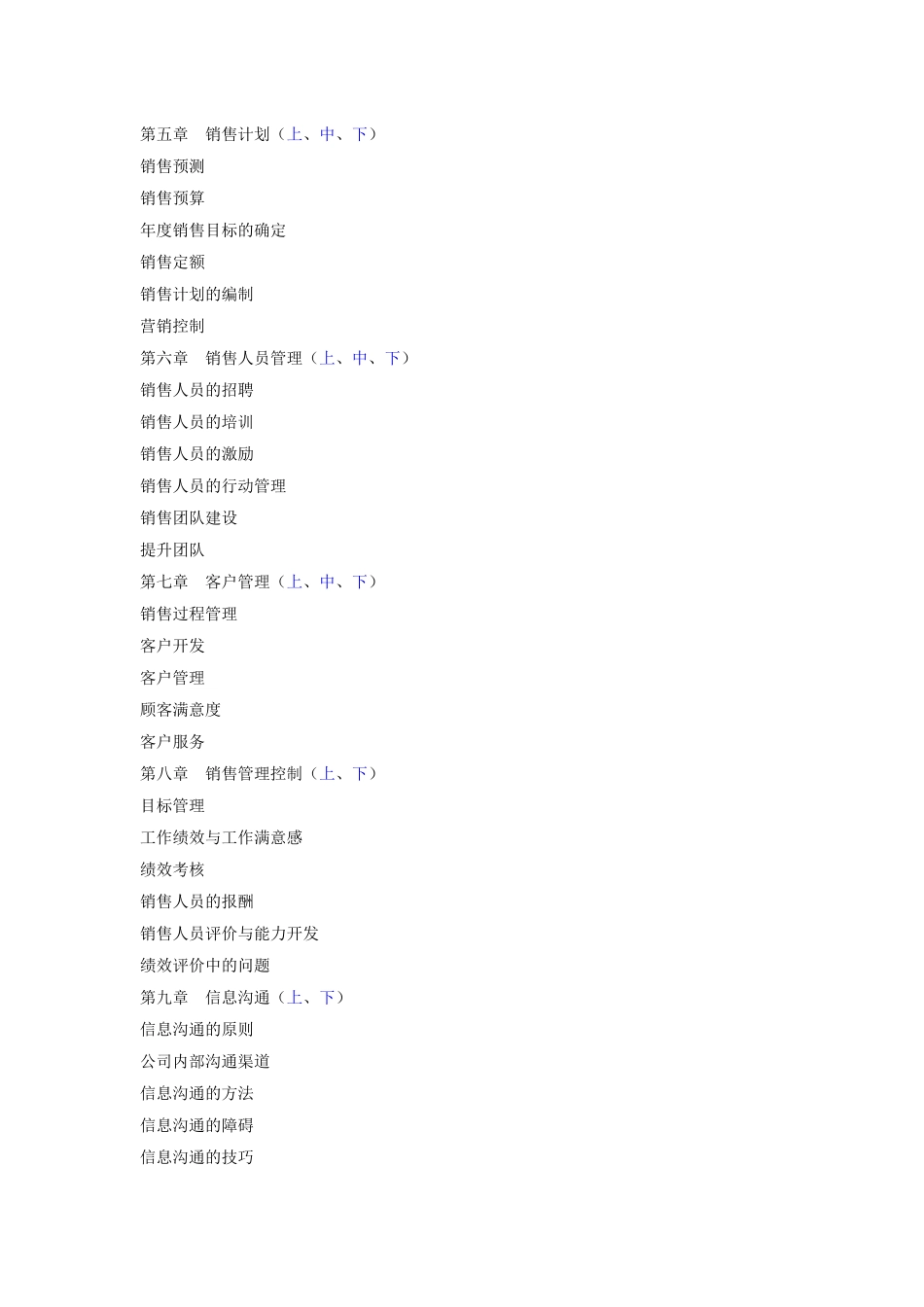 第五章　销售计划（上、中、下）
销售预测
销售预算
年度销售目标的确定
销售定额
销售计划的编制
营销控制
第六章　销售人员管理（上、中、下）
销售人员的招聘
销售人员的培训
销售人员的激励
销售人员的行动管理
销售团队建设
提升团队
第七章　客户管理（上、中、下）
销售过程管理
客户开发
客户管理
顾客满意度
客户服务
第八章　销售管理控制（上、下）
目标管理
工作绩效与工作满意感
绩效考核
销售人员的报酬
销售人员评价与能力开发
绩效评价中的问题
第九章　信息沟通（上、下）
信息沟通的原则
公司内部沟通渠道
信息沟通的方法
信息沟通的障碍
信息沟通的技巧